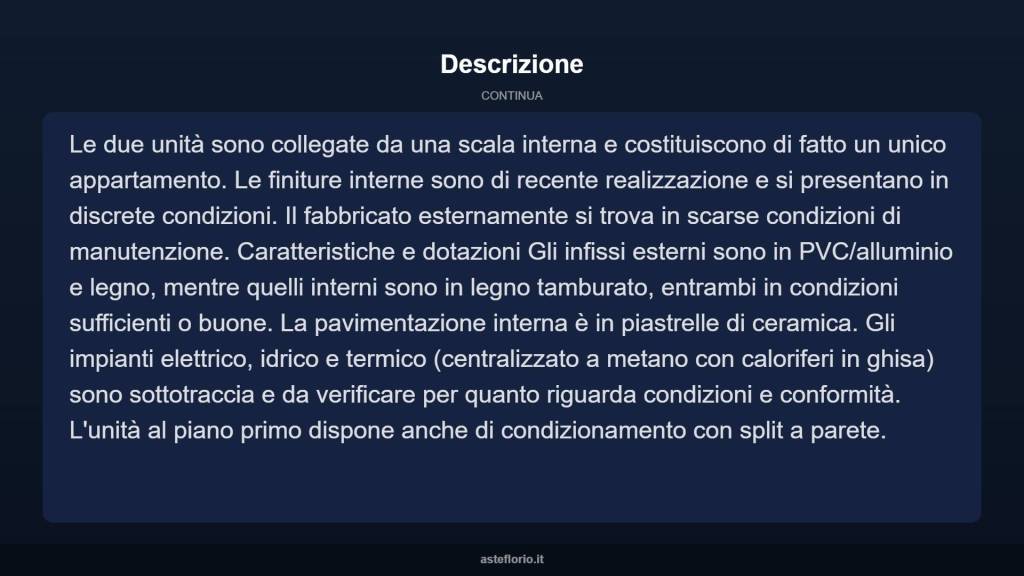 Descrizione

CONTINUA

Le due unità sono collegate da una scala interna e costituiscono di fatto un unico appartamento. Le finiture interne sono di recente realizzazione e si presentano in discrete condizioni. Il fabbricato esternamente si trova in scarse condizioni di manutenzione. Caratteristiche e dotazioni Gli infissi esterni sono in PVC/alluminio e legno, mentre quelli interni sono in legno tamburato, entrambi in condizioni sufficienti o buone. La pavimentazione interna è in piastrelle di ceramica. Gli impianti elettrico, idrico e termico (centralizzato a metano con caloriferi in ghisa) sono sottotraccia e da verificare per quanto riguarda condizioni e conformità. L'unità al piano primo dispone anche di condizionamento con split a parete.

asteflorio.it